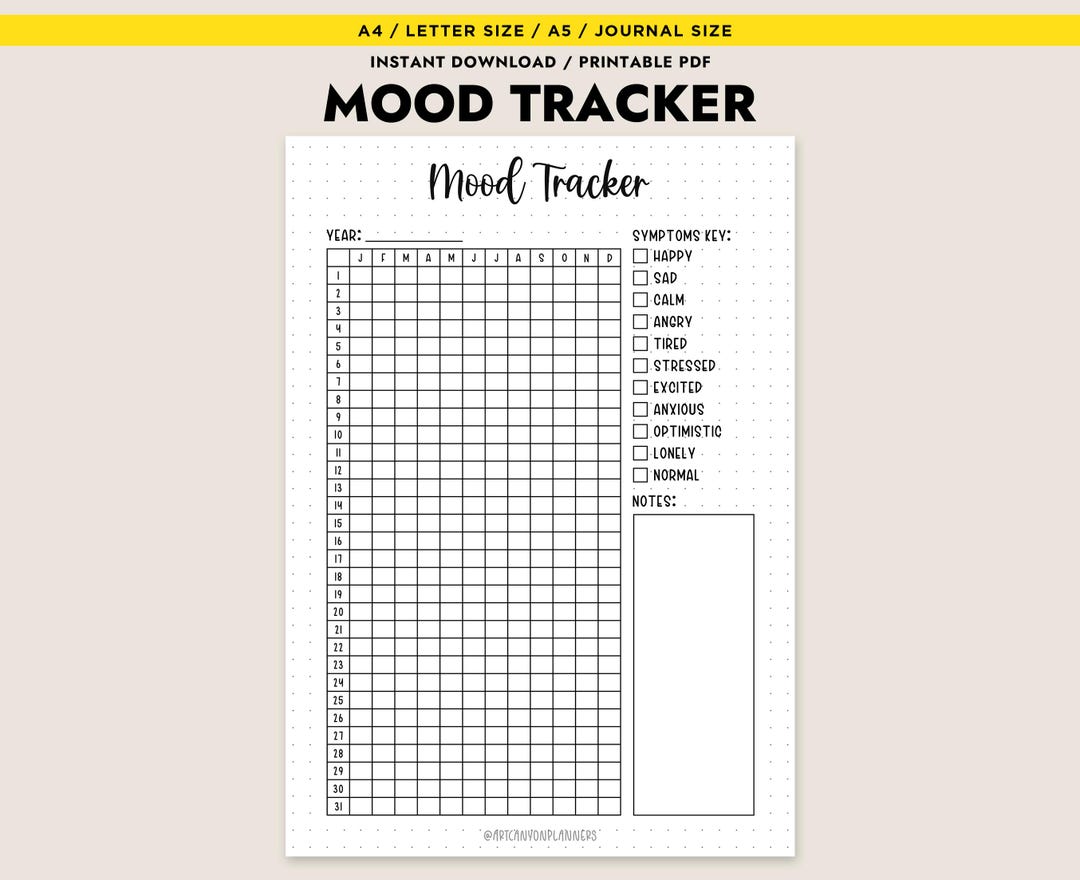 A4 / LETTER SIZE / A5 / JOURNAL SIZE

INSTANT DOWNLOAD / PRINTABLE PDF

MOOD TRACKER

Mood Tracker

YEAR: ___________

| | J | F | M | A | M | J | J | A | S | O | N | D |
|---|---|---|---|---|---|---|---|---|---|---|---|---|
| 1 | | | | | | | | | | | | |
| 2 | | | | | | | | | | | | |
| 3 | | | | | | | | | | | | |
| 4 | | | | | | | | | | | | |
| 5 | | | | | | | | | | | | |
| 6 | | | | | | | | | | | | |
| 7 | | | | | | | | | | | | |
| 8 | | | | | | | | | | | | |
| 9 | | | | | | | | | | | | |
| 10 | | | | | | | | | | | | |
| 11 | | | | | | | | | | | | |
| 12 | | | | | | | | | | | | |
| 13 | | | | | | | | | | | | |
| 14 | | | | | | | | | | | | |
| 15 | | | | | | | | | | | | |
| 16 | | | | | | | | | | | | |
| 17 | | | | | | | | | | | | |
| 18 | | | | | | | | | | | | |
| 19 | | | | | | | | | | | | |
| 20 | | | | | | | | | | | | |
| 21 | | | | | | | | | | | | |
| 22 | | | | | | | | | | | | |
| 23 | | | | | | | | | | | | |
| 24 | | | | | | | | | | | | |
| 25 | | | | | | | | | | | | |
| 26 | | | | | | | | | | | | |
| 27 | | | | | | | | | | | | |
| 28 | | | | | | | | | | | | |
| 29 | | | | | | | | | | | | |
| 30 | | | | | | | | | | | | |
| 31 | | | | | | | | | | | | |

SYMPTOMS KEY:
HAPPY
SAD
CALM
ANGRY
TIRED
STRESSED
EXCITED
ANXIOUS
OPTIMISTIC
LONELY
NORMAL

NOTES:

@ARTCANYONPLANNERS